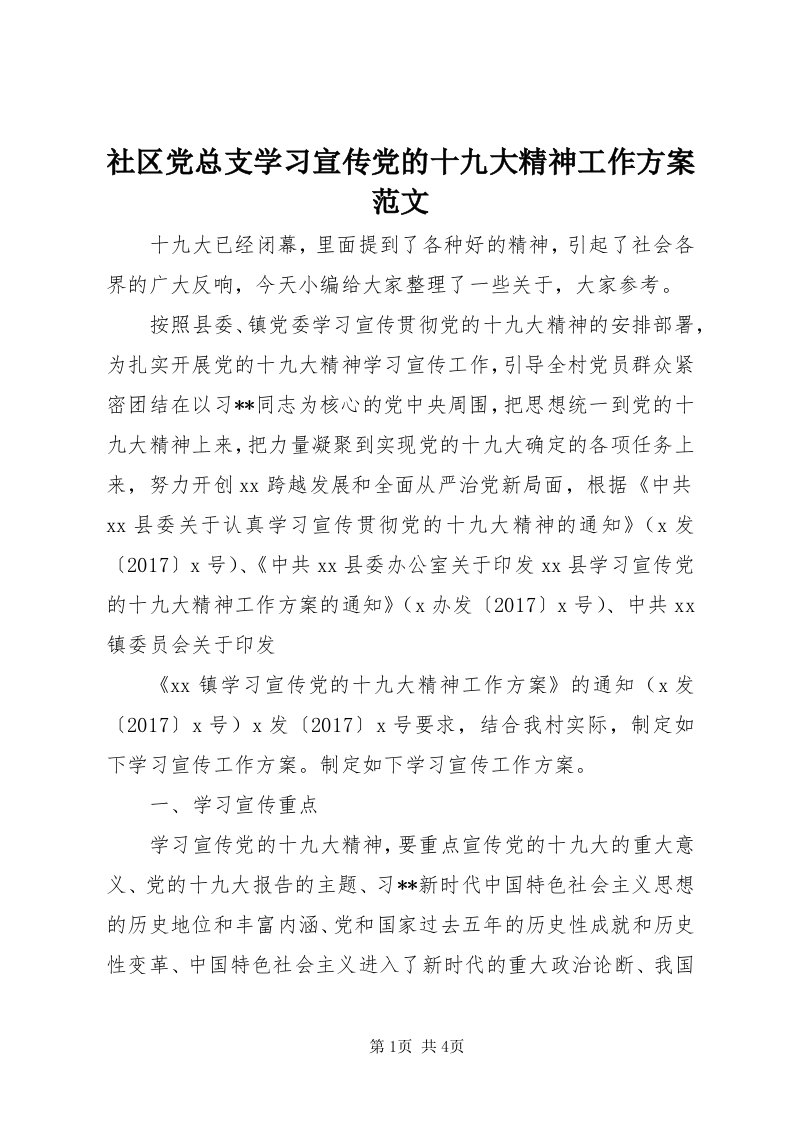 社区党总支学习宣传党的十九大精神工作方案范文

十九大已经闭幕，里面提到了各种好的精神，引起了社会各界的广大反响，今天小编给大家整理了一些关于，大家参考。

按照县委、镇党委学习宣传贯彻党的十九大精神的安排部署，为扎实开展党的十九大精神学习宣传工作，引导全村党员群众紧密团结在以习**同志为核心的党中央周围，把思想统一到党的十九大精神上来，把力量凝聚到实现党的十九大确定的各项任务上来，努力开创xx跨越发展和全面从严治党新局面，根据《中共xx县委关于认真学习宣传贯彻党的十九大精神的通知》（x发〔2017〕x号）、《中共xx县委办公室关于印发xx县学习宣传党的十九大精神工作方案的通知》（x办发〔2017〕x号）、中共xx镇委员会关于印发

《xx镇学习宣传党的十九大精神工作方案》的通知（x发〔2017〕x号）x发〔2017〕x号要求，结合我村实际，制定如下学习宣传工作方案。制定如下学习宣传工作方案。

一、学习宣传重点

学习宣传党的十九大精神，要重点宣传党的十九大的重大意义、党的十九大报告的主题、习**新时代中国特色社会主义思想的历史地位和丰富内涵、党和国家过去五年的历史性成就和历史性变革、中国特色社会主义进入了新时代的重大政治论断、我国

第1页 共4页